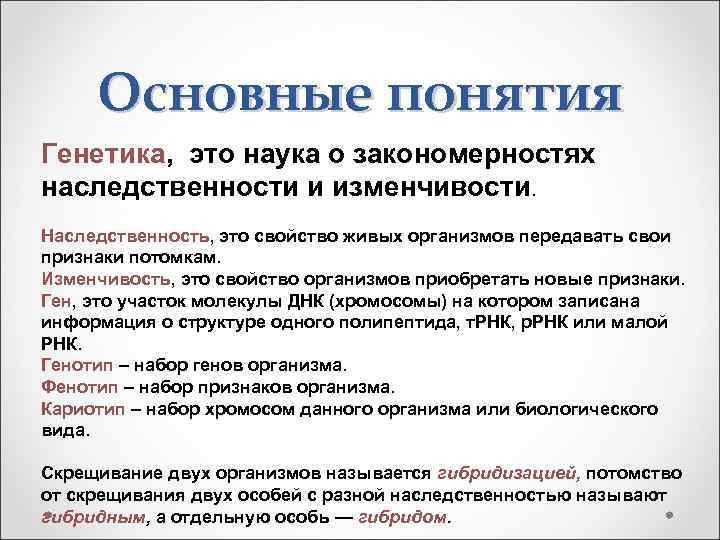 Основные понятия

Генетика, это наука о закономерностях наследственности и изменчивости.

Наследственность, это свойство живых организмов передавать свои признаки потомкам.
Изменчивость, это свойство организмов приобретать новые признаки.
Ген, это участок молекулы ДНК (хромосомы) на котором записана информация о структуре одного полипептида, тРНК, рРНК или малой РНК.
Генотип – набор генов организма.
Фенотип – набор признаков организма.
Кариотип – набор хромосом данного организма или биологического вида.

Скрещивание двух организмов называется гибридизацией, потомство от скрещивания двух особей с разной наследственностью называют гибридным, а отдельную особь — гибридом.